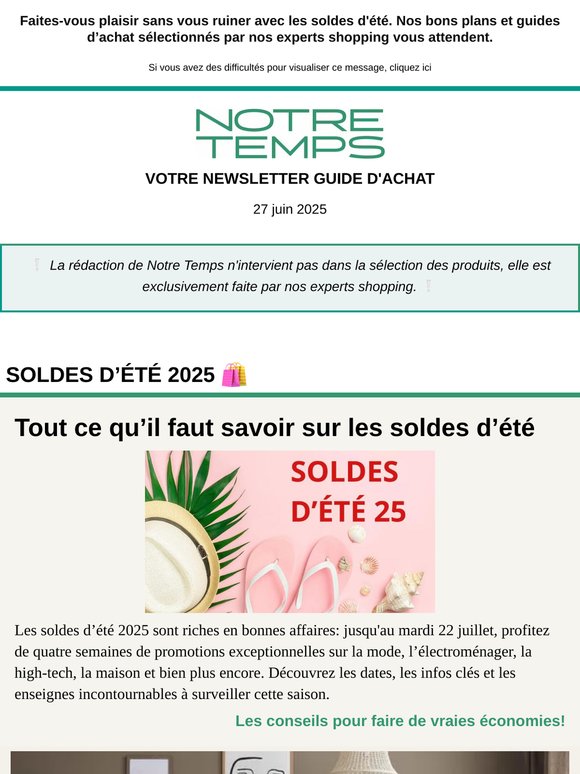 Faites-vous plaisir sans vous ruiner avec les soldes d'été. Nos bons plans et guides d'achat sélectionnés par nos experts shopping vous attendent.

Si vous avez des difficultés pour visualiser ce message, cliquez ici

NOTRE TEMPS

VOTRE NEWSLETTER GUIDE D'ACHAT

27 juin 2025

La rédaction de Notre Temps n'intervient pas dans la sélection des produits, elle est exclusivement faite par nos experts shopping.

SOLDES D'ÉTÉ 2025 🛍️

Tout ce qu'il faut savoir sur les soldes d'été

SOLDES D'ÉTÉ 25

Les soldes d'été 2025 sont riches en bonnes affaires: jusqu'au mardi 22 juillet, profitez de quatre semaines de promotions exceptionnelles sur la mode, l'électroménager, la high-tech, la maison et bien plus encore. Découvrez les dates, les infos clés et les enseignes incontournables à surveiller cette saison.

Les conseils pour faire de vraies économies!